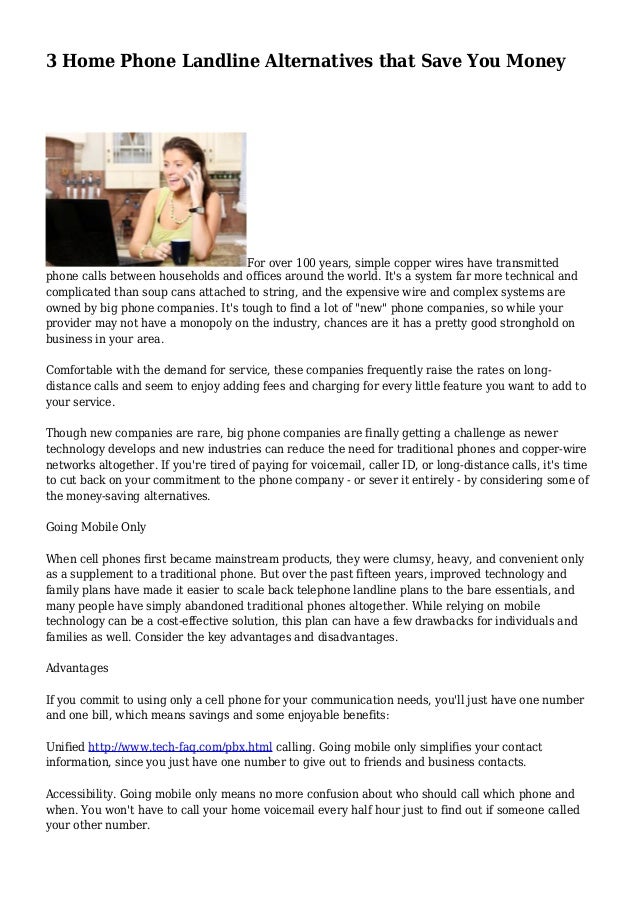 3 Home Phone Landline Alternatives that Save You Money

For over 100 years, simple copper wires have transmitted phone calls between households and offices around the world. It's a system far more technical and complicated than soup cans attached to string, and the expensive wire and complex systems are owned by big phone companies. It's tough to find a lot of "new" phone companies, so while your provider may not have a monopoly on the industry, chances are it has a pretty good stronghold on business in your area.

Comfortable with the demand for service, these companies frequently raise the rates on long-distance calls and seem to enjoy adding fees and charging for every little feature you want to add to your service.

Though new companies are rare, big phone companies are finally getting a challenge as newer technology develops and new industries can reduce the need for traditional phones and copper-wire networks altogether. If you're tired of paying for voicemail, caller ID, or long-distance calls, it's time to cut back on your commitment to the phone company - or sever it entirely - by considering some of the money-saving alternatives.

Going Mobile Only

When cell phones first became mainstream products, they were clumsy, heavy, and convenient only as a supplement to a traditional phone. But over the past fifteen years, improved technology and family plans have made it easier to scale back telephone landline plans to the bare essentials, and many people have simply abandoned traditional phones altogether. While relying on mobile technology can be a cost-effective solution, this plan can have a few drawbacks for individuals and families as well. Consider the key advantages and disadvantages.

Advantages

If you commit to using only a cell phone for your communication needs, you'll just have one number and one bill, which means savings and some enjoyable benefits:

Unified http://www.tech-faq.com/pbx.html calling. Going mobile only simplifies your contact information, since you just have one number to give out to friends and business contacts.

Accessibility. Going mobile only means no more confusion about who should call which phone and when. You won't have to call your home voicemail every half hour just to find out if someone called your other number.